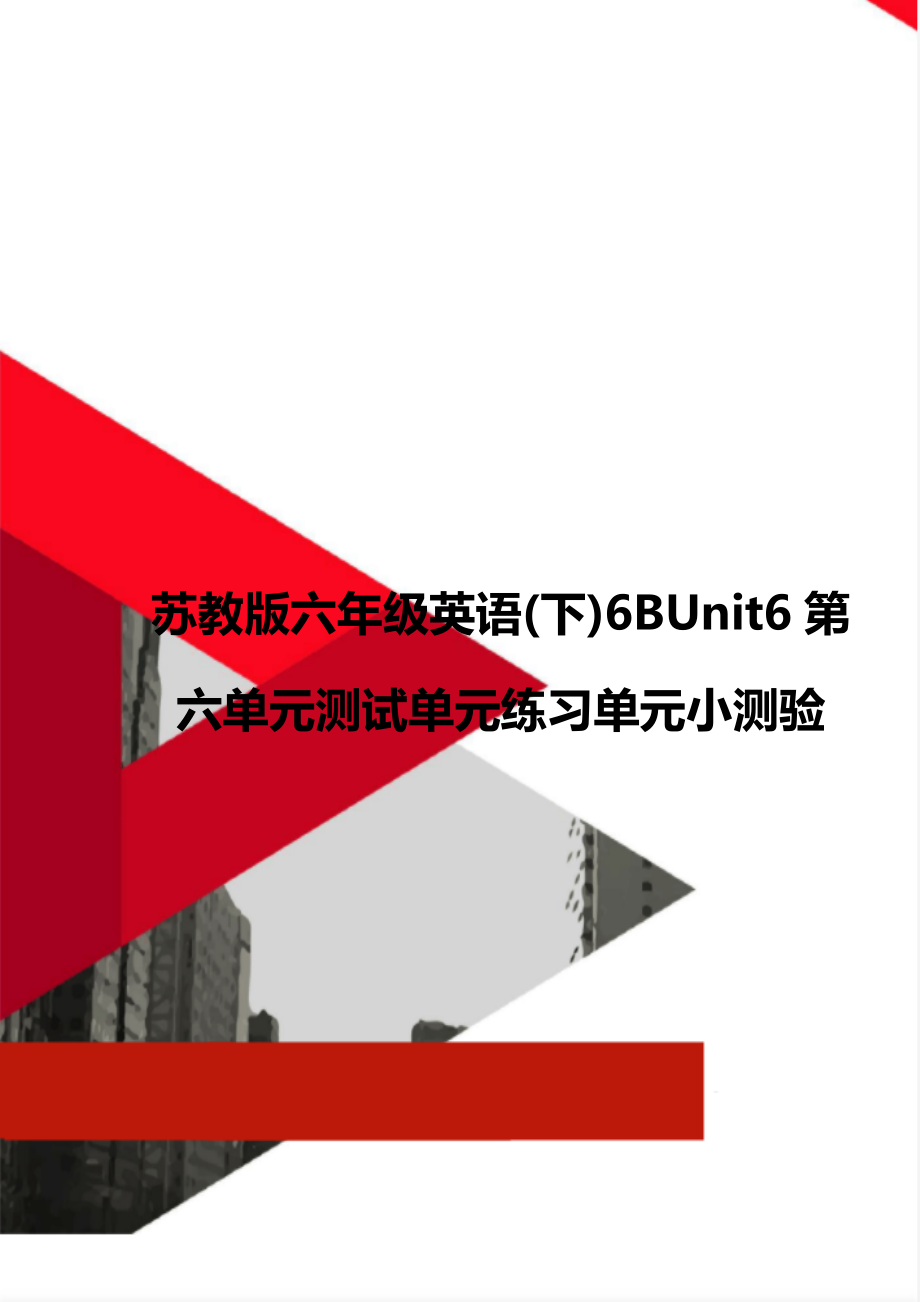 苏教版六年级英语(下)6BUnit6 第六单元测试单元练习单元小测验